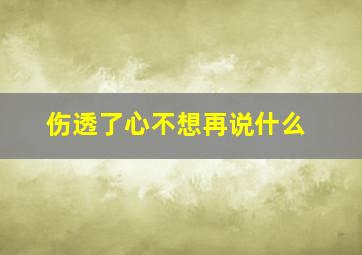 伤透了心不想再说什么